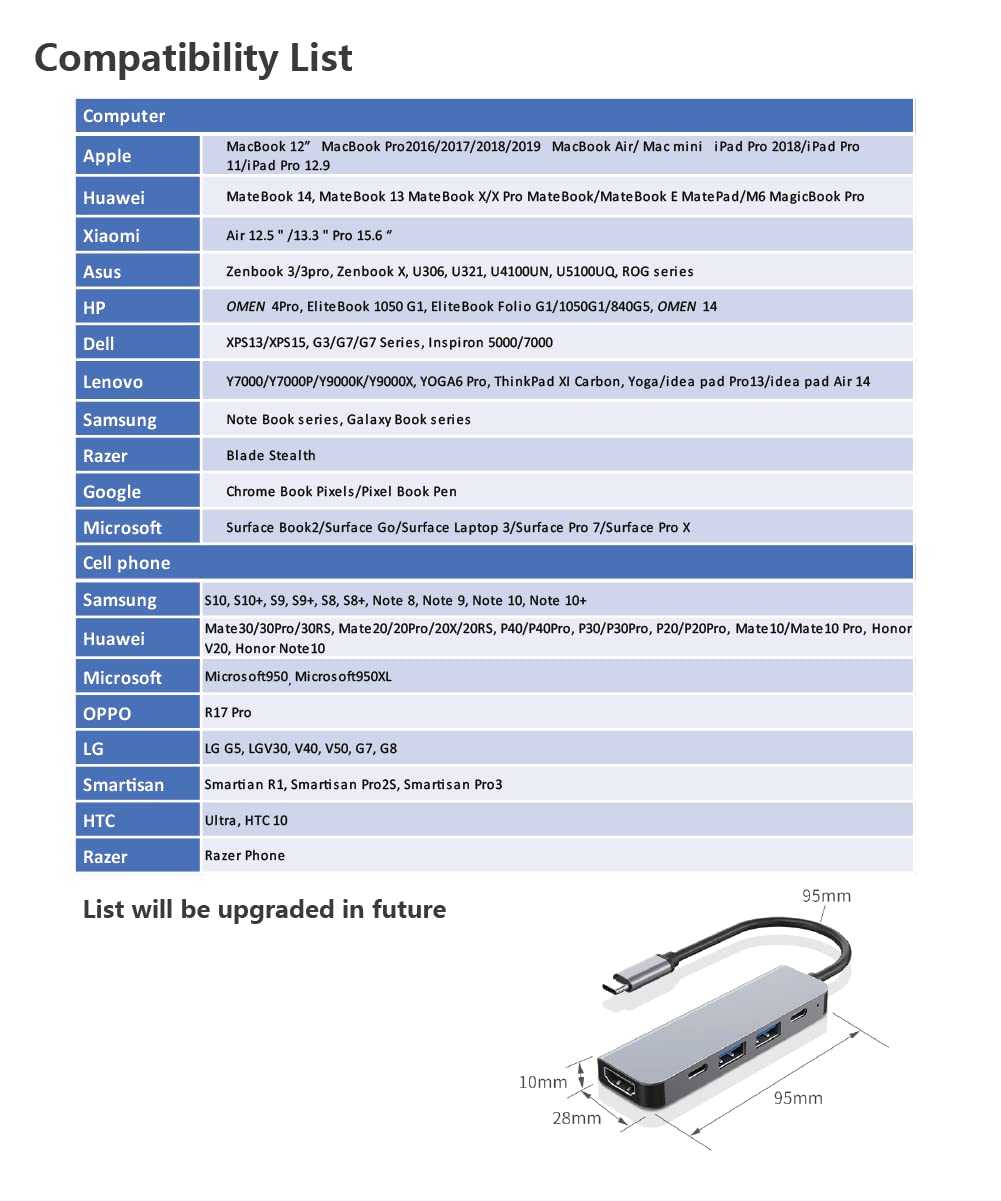 Compatibility List

| Computer | |
|---|---|
| Apple | MacBook 12” MacBook Pro2016/2017/2018/2019 MacBook Air/ Mac mini iPad Pro 2018/iPad Pro 11/iPad Pro 12.9 |
| Huawei | MateBook 14, MateBook 13 MateBook X/X Pro MateBook/MateBook E MatePad/M6 MagicBook Pro |
| Xiaomi | Air 12.5 " /13.3 " Pro 15.6 “ |
| Asus | Zenbook 3/3pro, Zenbook X, U306, U321, U4100UN, U5100UQ, ROG series |
| HP | OMEN 4Pro, EliteBook 1050 G1, EliteBook Folio G1/1050G1/840G5, OMEN 14 |
| Dell | XPS13/XPS15, G3/G7/G7 Series, Inspiron 5000/7000 |
| Lenovo | Y7000/Y7000P/Y9000K/Y9000X, YOGA6 Pro, ThinkPad XI Carbon, Yoga/idea pad Pro13/idea pad Air 14 |
| Samsung | Note Book series, Galaxy Book series |
| Razer | Blade Stealth |
| Google | Chrome Book Pixels/Pixel Book Pen |
| Microsoft | Surface Book2/Surface Go/Surface Laptop 3/Surface Pro 7/Surface Pro X |
| Cell phone | |
| Samsung | S10, S10+, S9, S9+, S8, S8+, Note 8, Note 9, Note 10, Note 10+ |
| Huawei | Mate30/30Pro/30RS, Mate20/20Pro/20X/20RS, P40/P40Pro, P30/P30Pro, P20/P20Pro, Mate10/Mate10 Pro, Honor V20, Honor Note10 |
| Microsoft | Microsoft950, Microsoft950XL |
| OPPO | R17 Pro |
| LG | LG G5, LGV30, V40, V50, G7, G8 |
| Smartisan | Smartian R1, Smartisan Pro2S, Smartisan Pro3 |
| HTC | Ultra, HTC 10 |
| Razer | Razer Phone |

List will be upgraded in future

95mm
10mm
28mm
95mm